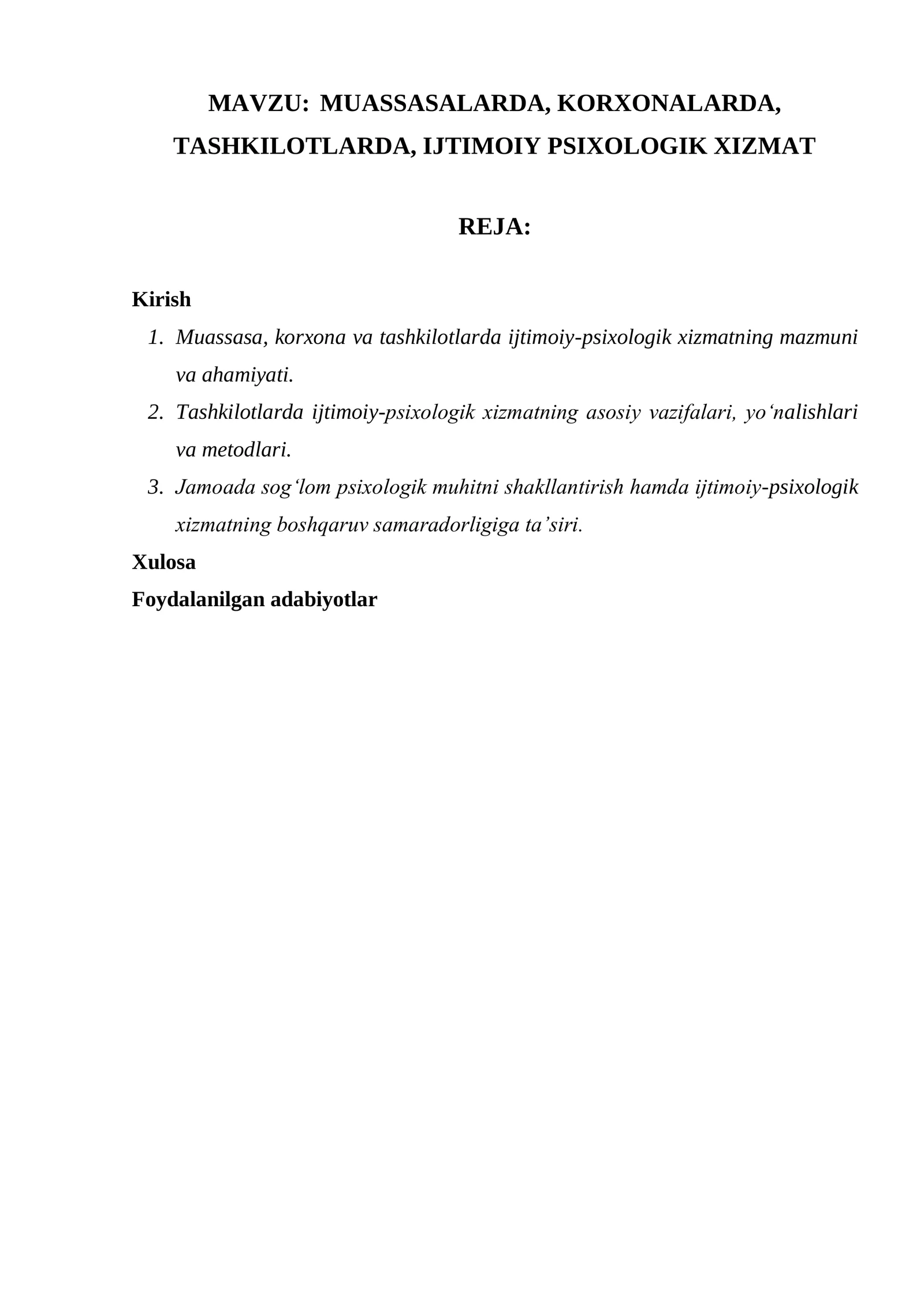 MAVZU: MUASSASALARDA, KORXONALARDA, TASHKILOTLARDA, IJTIMOIY PSIXOLOGIK XIZMAT

REJA:

Kirish
1. Muassasa, korxona va tashkilotlarda ijtimoiy-psixologik xizmatning mazmuni va ahamiyati.
2. Tashkilotlarda ijtimoiy-psixologik xizmatning asosiy vazifalari, yo'nalishlari va metodlari.
3. Jamoada sog'lom psixologik muhitni shakllantirish hamda ijtimoiy-psixologik xizmatning boshqaruv samaradorligiga ta'siri.
Xulosa
Foydalanilgan adabiyotlar